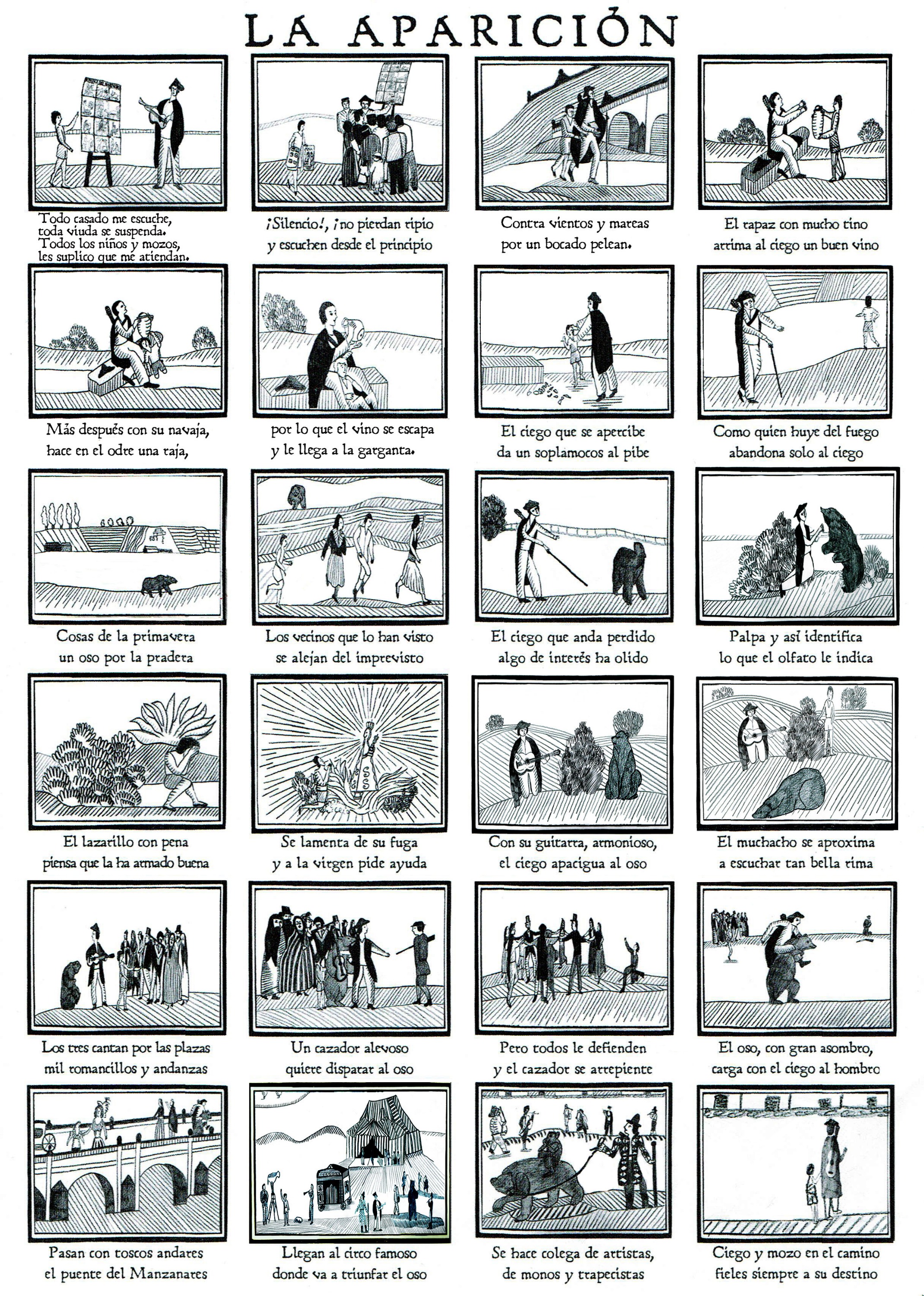 LA APARICIÓN

Todo casado me escuche, toda viuda se suspenda. Todos los niños y mozos, les suplico que me atiendan.

¡Silencio!, ¡no pierdan ripio y escuchen desde el principio

Contra vientos y mareas por un bocado pelean.

El rapaz con mucho tino arrima al ciego un buen vino

Más después con su navaja, hace en el odre una raja,

por lo que el vino se escapa y le llega a la garganta.

El ciego que se apercibe da un soplamocos al pibe

Como quien huye del fuego abandona solo al ciego

Cosas de la primavera un oso por la pradera

Los vecinos que lo han visto se alejan del imprevisto

El ciego que anda perdido algo de interés ha olido

Palpa y así identifica lo que el olfato le indica

El lazarillo con pena piensa que la ha armado buena

Se lamenta de su fuga y a la virgen pide ayuda

Con su guitarra, armonioso, el ciego apacigua al oso

El muchacho se aproxima a escuchar tan bella rima

Los tres cantan por las plazas mil romancillos y andanzas

Un cazador alevoso quiere disparar al oso

Pero todos le defienden y el cazador se arrepiente

El oso, con gran asombro, carga con el ciego al hombro

Pasan con toscos andares el puente del Manzanares

Llegan al circo famoso donde va a triunfar el oso

Se hace colega de artistas, de monos y trapecistas

Ciego y mozo en el camino fieles siempre a su destino